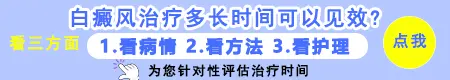 白癜风治疗多长时间可以见效?

看三方面

1.看病情 2.看方法 3.看护理

点我

为您针对性评估治疗时间